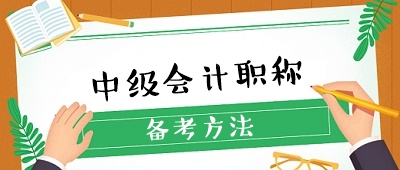 中级会计职称

备考方法